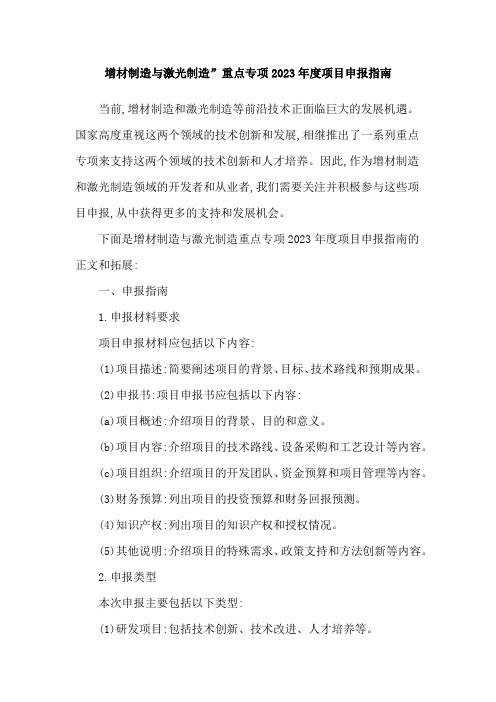 增材制造与激光制造”重点专项2023年度项目申报指南

当前,增材制造和激光制造等前沿技术正面临巨大的发展机遇。国家高度重视这两个领域的技术创新和发展,相继推出了一系列重点专项来支持这两个领域的技术创新和人才培养。因此,作为增材制造和激光制造领域的开发者和从业者,我们需要关注并积极参与这些项目申报,从中获得更多的支持和发展机会。

下面是增材制造与激光制造重点专项2023年度项目申报指南的正文和拓展:

一、申报指南

1.申报材料要求

项目申报材料应包括以下内容:

(1)项目描述:简要阐述项目的背景、目标、技术路线和预期成果。

(2)申报书:项目申报书应包括以下内容:

(a)项目概述:介绍项目的背景、目的和意义。

(b)项目内容:介绍项目的技术路线、设备采购和工艺设计等内容。

(c)项目组织:介绍项目的开发团队、资金预算和项目管理等内容。

(3)财务预算:列出项目的投资预算和财务回报预测。

(4)知识产权:列出项目的知识产权和授权情况。

(5)其他说明:介绍项目的特殊需求、政策支持和方法创新等内容。

2.申报类型

本次申报主要包括以下类型:

(1)研发项目:包括技术创新、技术改进、人才培养等。